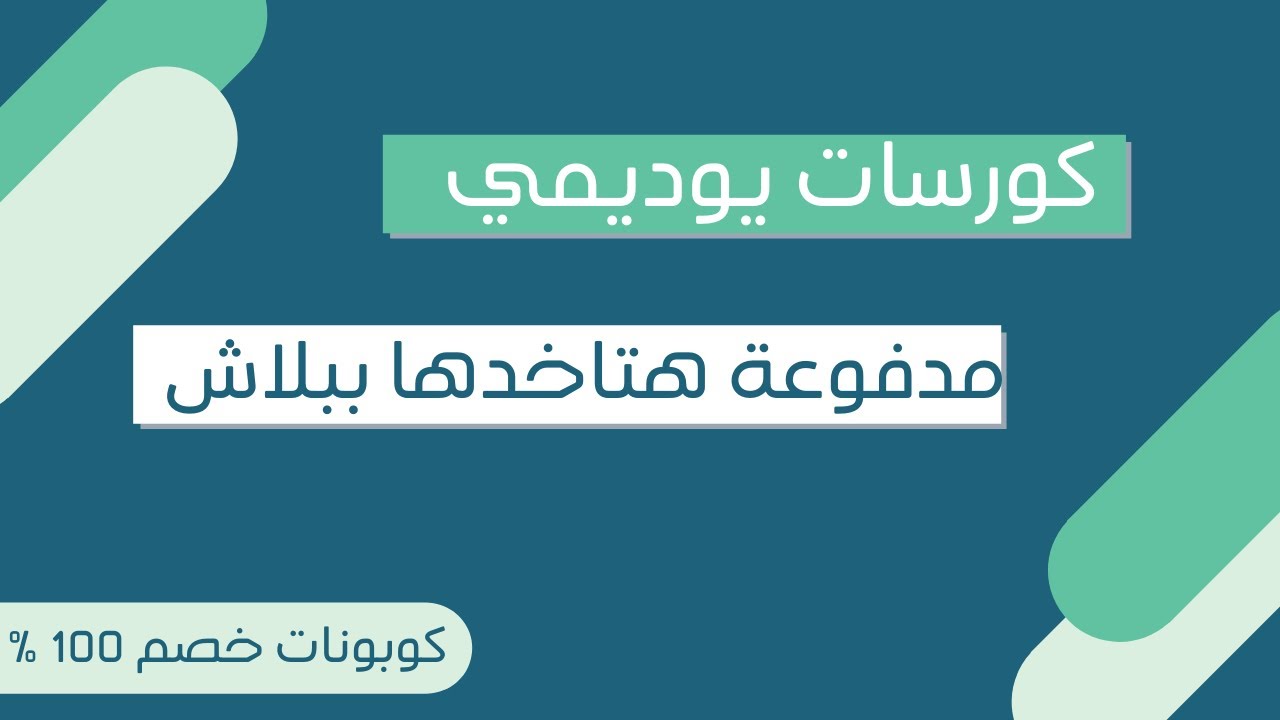 كورسات يوديمي

مدفوعة هتاخدها ببلاش

كوبونات خصم 100 %